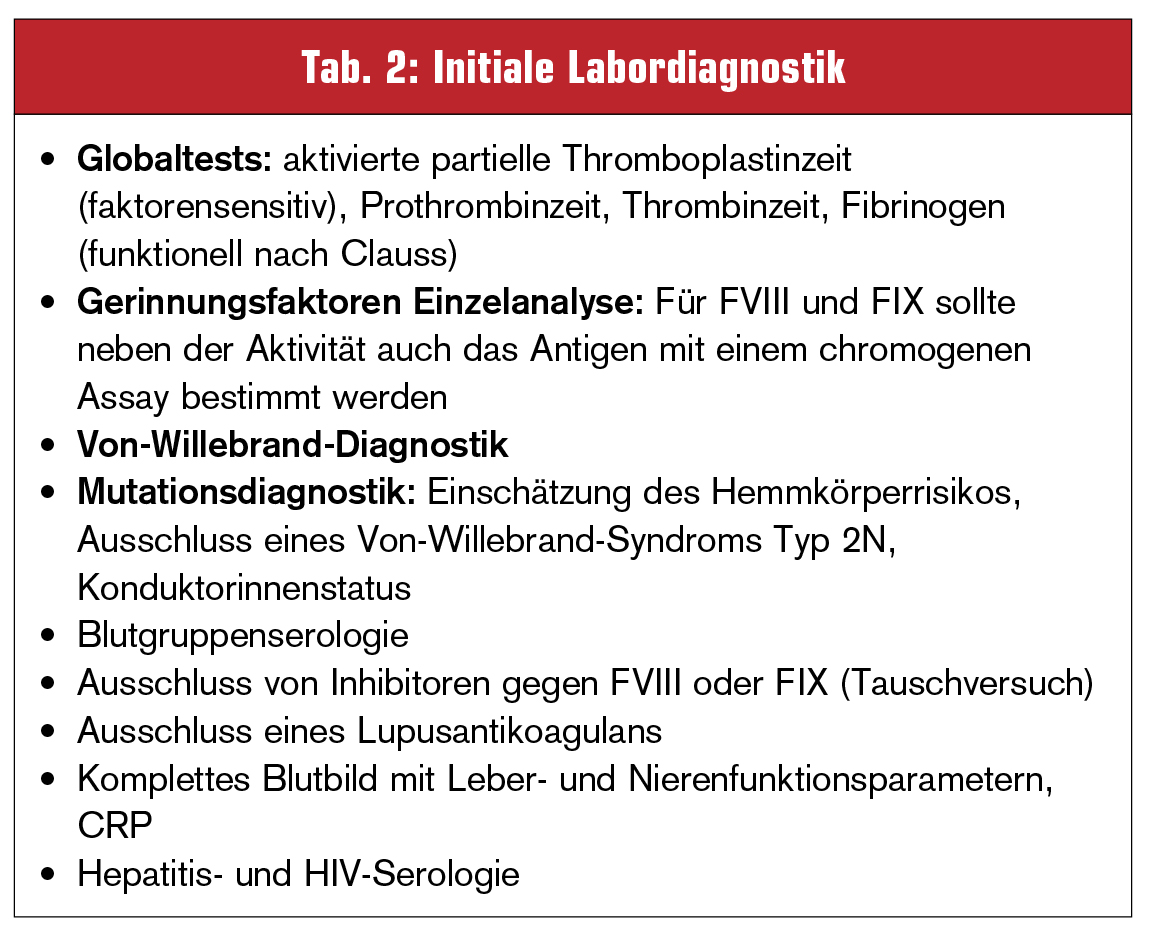 Tab. 2: Initiale Labordiagnostik

• Globaltests: aktivierte partielle Thromboplastinzeit (faktorensensitiv), Prothrombinzeit, Thrombinzeit, Fibrinogen (funktionell nach Clauss)
• Gerinnungsfaktoren Einzelanalyse: Für FVIII und FIX sollte neben der Aktivität auch das Antigen mit einem chromogenen Assay bestimmt werden
• Von-Willebrand-Diagnostik
• Mutationsdiagnostik: Einschätzung des Hemmkörperrisikos, Ausschluss eines Von-Willebrand-Syndroms Typ 2N, Konduktorinnenstatus
• Blutgruppenserologie
• Ausschluss von Inhibitoren gegen FVIII oder FIX (Tauschversuch)
• Ausschluss eines Lupusantikoagulans
• Komplettes Blutbild mit Leber- und Nierenfunktionsparametern, CRP
• Hepatitis- und HIV-Serologie